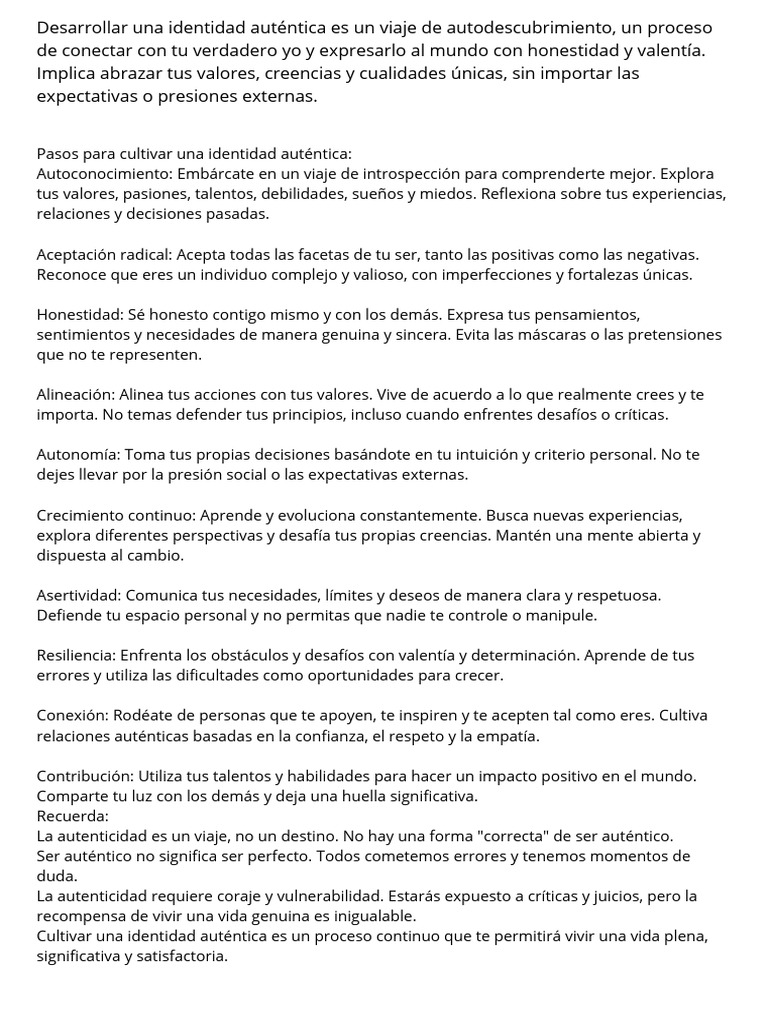 Desarrollar una identidad auténtica es un viaje de autodescubrimiento, un proceso de conectar con tu verdadero yo y expresarlo al mundo con honestidad y valentía. Implica abrazar tus valores, creencias y cualidades únicas, sin importar las expectativas o presiones externas.

Pasos para cultivar una identidad auténtica:
Autoconocimiento: Embárcate en un viaje de introspección para comprenderte mejor. Explora tus valores, pasiones, talentos, debilidades, sueños y miedos. Reflexiona sobre tus experiencias, relaciones y decisiones pasadas.

Aceptación radical: Acepta todas las facetas de tu ser, tanto las positivas como las negativas. Reconoce que eres un individuo complejo y valioso, con imperfecciones y fortalezas únicas.

Honestidad: Sé honesto contigo mismo y con los demás. Expresa tus pensamientos, sentimientos y necesidades de manera genuina y sincera. Evita las máscaras o las pretensiones que no te representen.

Alineación: Alinea tus acciones con tus valores. Vive de acuerdo a lo que realmente crees y te importa. No temas defender tus principios, incluso cuando enfrentes desafíos o críticas.

Autonomía: Toma tus propias decisiones basándote en tu intuición y criterio personal. No te dejes llevar por la presión social o las expectativas externas.

Crecimiento continuo: Aprende y evoluciona constantemente. Busca nuevas experiencias, explora diferentes perspectivas y desafía tus propias creencias. Mantén una mente abierta y dispuesta al cambio.

Asertividad: Comunica tus necesidades, límites y deseos de manera clara y respetuosa. Defiende tu espacio personal y no permitas que nadie te controle o manipule.

Resiliencia: Enfrenta los obstáculos y desafíos con valentía y determinación. Aprende de tus errores y utiliza las dificultades como oportunidades para crecer.

Conexión: Rodéate de personas que te apoyen, te inspiren y te acepten tal como eres. Cultiva relaciones auténticas basadas en la confianza, el respeto y la empatía.

Contribución: Utiliza tus talentos y habilidades para hacer un impacto positivo en el mundo. Comparte tu luz con los demás y deja una huella significativa.
Recuerda:
La autenticidad es un viaje, no un destino. No hay una forma "correcta" de ser auténtico.
Ser auténtico no significa ser perfecto. Todos cometemos errores y tenemos momentos de duda.
La autenticidad requiere coraje y vulnerabilidad. Estarás expuesto a críticas y juicios, pero la recompensa de vivir una vida genuina es inigualable.
Cultivar una identidad auténtica es un proceso continuo que te permitirá vivir una vida plena, significativa y satisfactoria.